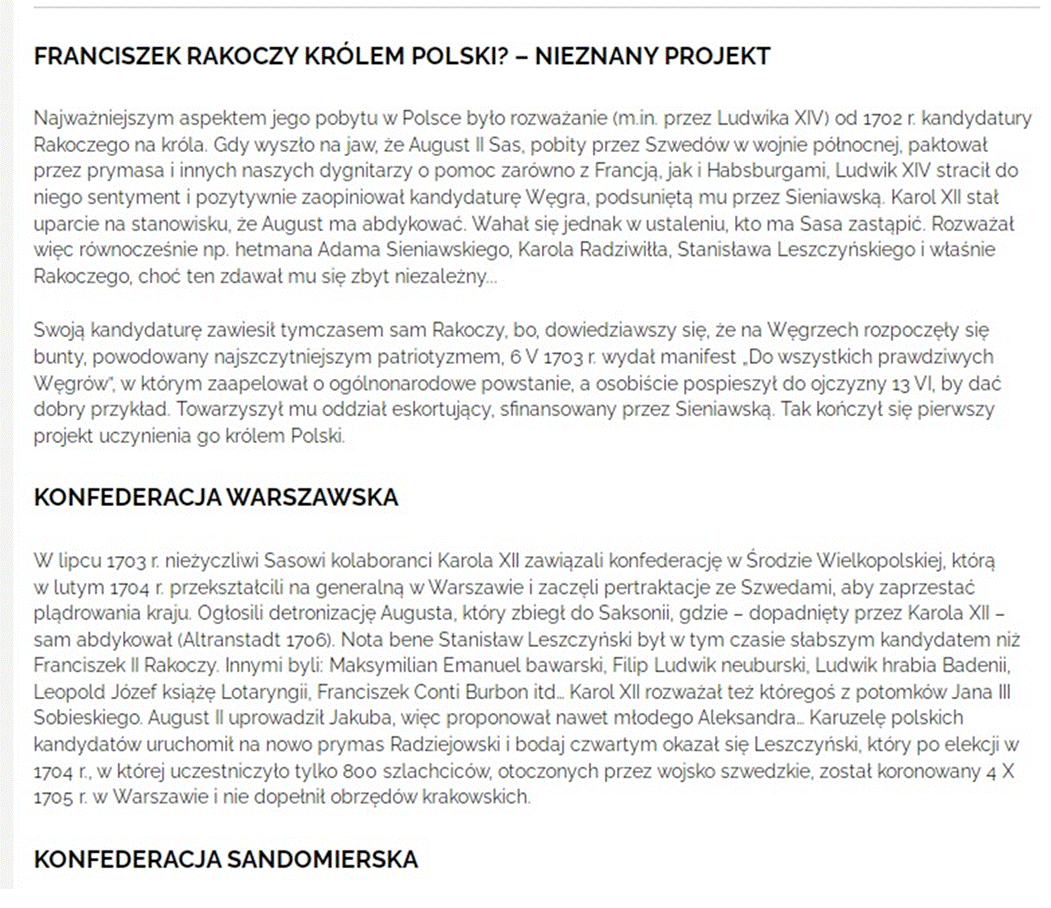 FRANCISZEK RAKOCZY KRÓLEM POLSKI? – NIEZNANY PROJEKT

Najważniejszym aspektem jego pobytu w Polsce było rozważanie (m.in. przez Ludwika XIV) od 1702 r. kandydatury Rakoczego na króla. Gdy wyszło na jaw, że August II Sas, pobity przez Szwedów w wojnie północnej, paktował przez prymasa i innych naszych dygnitarzy o pomoc zarówno z Francją, jak i Habsburgami, Ludwik XIV stracił do niego sentyment i pozytywnie zaopiniował kandydaturę Węgra, podsuniętą mu przez Sieniawską. Karol XII stał uparcie na stanowisku, że August ma abdykować. Wahał się jednak w ustaleniu, kto ma Sasa zastąpić. Rozważał więc równocześnie np. hetmana Adama Sieniawskiego, Karola Radziwiłła, Stanisława Leszczyńskiego i właśnie Rakoczego, choć ten zdawał mu się zbyt niezależny...

Swoją kandydaturę zawiesił tymczasem sam Rakoczy, bo, dowiedziawszy się, że na Węgrzech rozpoczęły się bunty, powodowany najszczytniejszym patriotyzmem, 6 V 1703 r. wydał manifest „Do wszystkich prawdziwych Węgrów", w którym zaapelował o ogólnonarodowe powstanie, a osobiście pospieszył do ojczyzny 13 VI, by dać dobry przykład. Towarzyszył mu oddział eskortujący, sfinansowany przez Sieniawską. Tak kończył się pierwszy projekt uczynienia go królem Polski.

KONFEDERACJA WARSZAWSKA

W lipcu 1703 r. nieżyczliwi Sasowi kolaboranci Karola XII zawiązali konfederację w Środzie Wielkopolskiej, którą w lutym 1704 r. przekształcili na generalną w Warszawie i zaczęli pertraktacje ze Szwedami, aby zaprzestać plądrowania kraju. Ogłosili detronizację Augusta, który zbiegł do Saksonii, gdzie – dopadnięty przez Karola XII – sam abdykował (Altranstadt 1706). Nota bene Stanisław Leszczyński był w tym czasie słabszym kandydatem niż Franciszek II Rakoczy. Innymi byli: Maksymilian Emanuel bawarski, Filip Ludwik neuburski, Ludwik hrabia Badenii, Leopold Józef książę Lotaryngii, Franciszek Conti Burbon itd... Karol XII rozważał też któregoś z potomków Jana III Sobieskiego. August II uprowadził Jakuba, więc proponował nawet młodego Aleksandra... Karuzelę polskich kandydatów uruchomił na nowo prymas Radziejowski i bodaj czwartym okazał się Leszczyński, który po elekcji w 1704 r., w której uczestniczyło tylko 800 szlachciców, otoczonych przez wojsko szwedzkie, został koronowany 4 X 1705 r. w Warszawie i nie dopełnił obrzędów krakowskich.

KONFEDERACJA SANDOMIERSKA